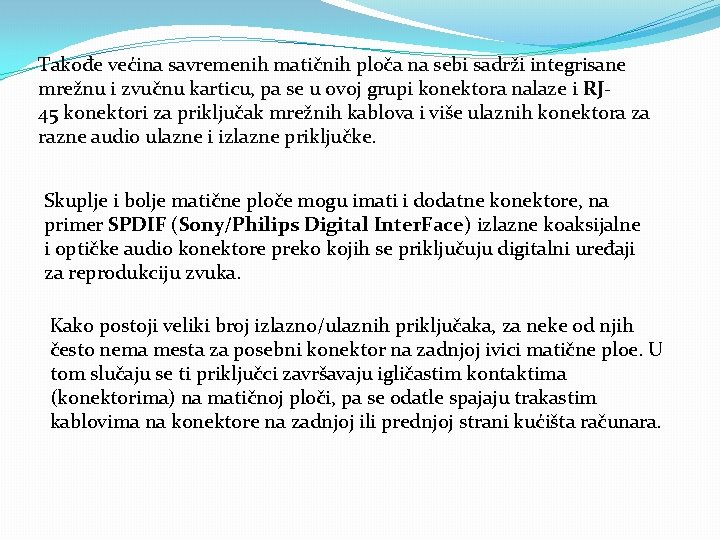 Takođe većina savremenih matičnih ploča na sebi sadrži integrisane mrežnu i zvučnu karticu, pa se u ovoj grupi konektora nalaze i RJ-45 konektori za priključak mrežnih kablova i više ulaznih konektora za razne audio ulazne i izlazne priključke.

Skuplje i bolje matične ploče mogu imati i dodatne konektore, na primer SPDIF (Sony/Philips Digital InterFace) izlazne koaksijalne i optičke audio konektore preko kojih se priključuju digitalni uređaji za reprodukciju zvuka.

Kako postoji veliki broj izlazno/ulaznih priključaka, za neke od njih često nema mesta za posebni konektor na zadnjoj ivici matične ploe. U tom slučaju se ti priključci završavaju igličastim kontaktima (konektorima) na matičnoj ploči, pa se odatle spajaju trakastim kablovima na konektore na zadnjoj ili prednjoj strani kućišta računara.